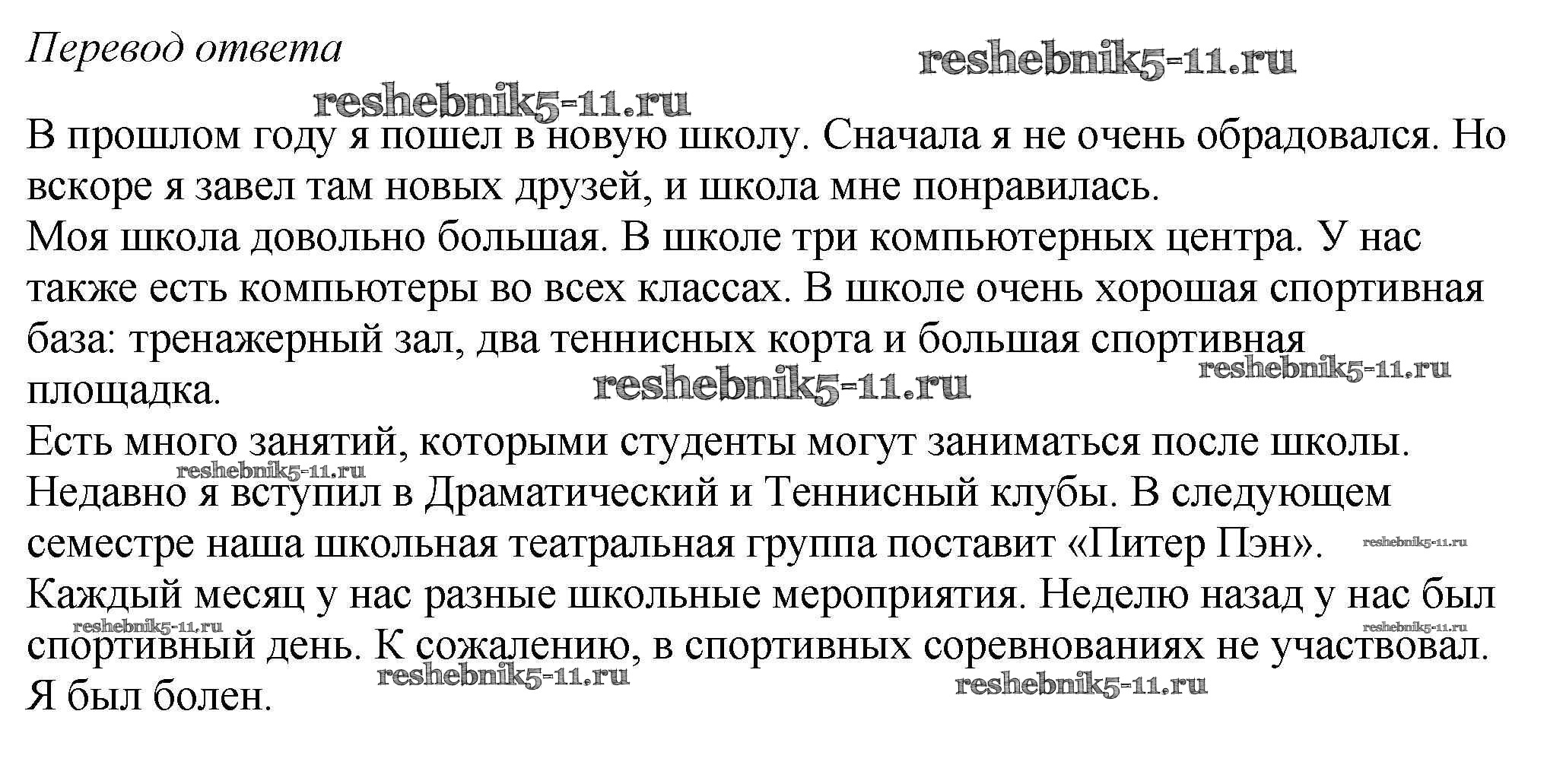 Перевод ответа

В прошлом году я пошел в новую школу. Сначала я не очень обрадовался. Но вскоре я завел там новых друзей, и школа мне понравилась.

Моя школа довольно большая. В школе три компьютерных центра. У нас также есть компьютеры во всех классах. В школе очень хорошая спортивная база: тренажерный зал, два теннисных корта и большая спортивная площадка.

Есть много занятий, которыми студенты могут заниматься после школы. Недавно я вступил в Драматический и Теннисный клубы. В следующем семестре наша школьная театральная группа поставит «Питер Пэн».

Каждый месяц у нас разные школьные мероприятия. Неделю назад у нас был спортивный день. К сожалению, в спортивных соревнованиях не участвовал. Я был болен.

reshebnik5-11.ru